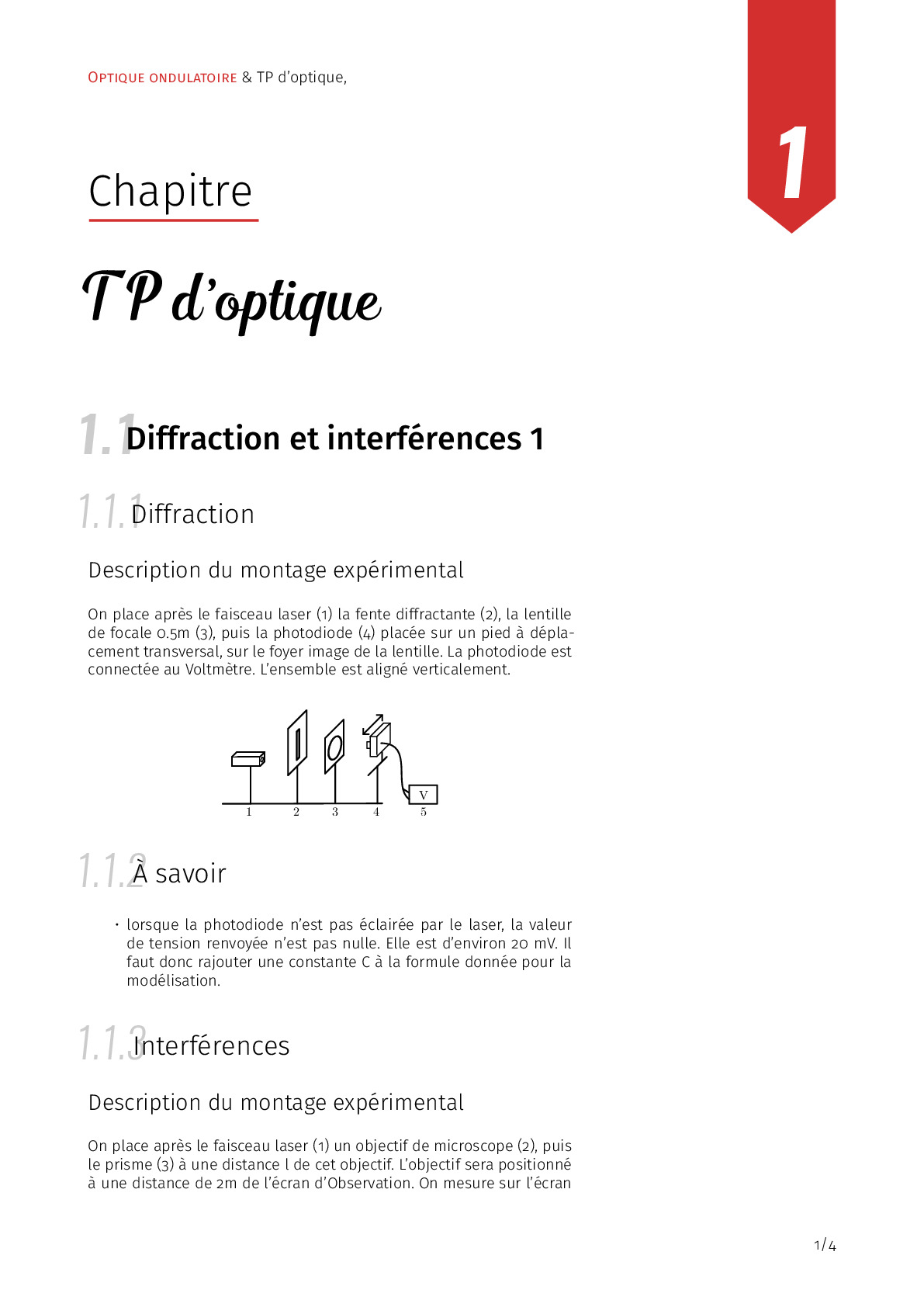 OPTIQUE ONDULATOIRE & TP d'optique,

1

Chapitre

TP d'optique

1.1 Diffraction et interférences 1

1.1.1 Diffraction

Description du montage expérimental

On place après le faisceau laser (1) la fente diffractante (2), la lentille de focale 0.5m (3), puis la photodiode (4) placée sur un pied à déplacement transversal, sur le foyer image de la lentille. La photodiode est connectée au Voltmètre. L'ensemble est aligné verticalement.

V
1 2 3 4 5

1.1.2 À savoir

• lorsque la photodiode n'est pas éclairée par le laser, la valeur de tension renvoyée n'est pas nulle. Elle est d'environ 20 mV. Il faut donc rajouter une constante C à la formule donnée pour la modélisation.

1.1.3 Interférences

Description du montage expérimental

On place après le faisceau laser (1) un objectif de microscope (2), puis le prisme (3) à une distance l de cet objectif. L'objectif sera positionné à une distance de 2m de l'écran d'Observation. On mesure sur l'écran

1/4